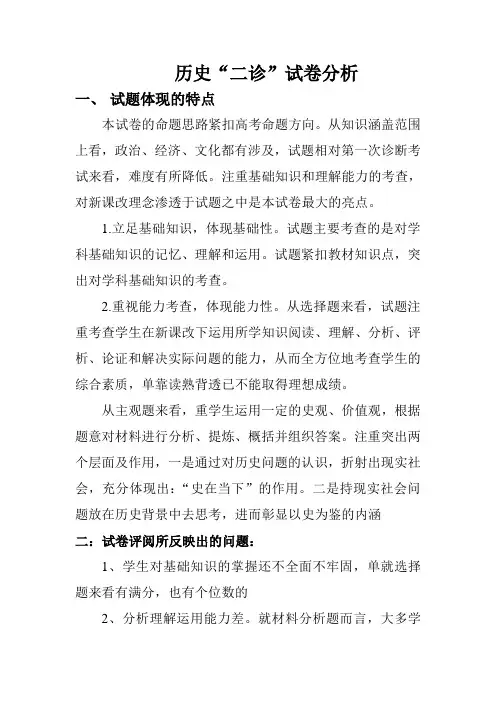 历史“二诊”试卷分析

一、 试题体现的特点

本试卷的命题思路紧扣高考命题方向。从知识涵盖范围上看，政治、经济、文化都有涉及，试题相对第一次诊断考试来看，难度有所降低。注重基础知识和理解能力的考查，对新课改理念渗透于试题之中是本试卷最大的亮点。

1.立足基础知识，体现基础性。试题主要考查的是对学科基础知识的记忆、理解和运用。试题紧扣教材知识点，突出对学科基础知识的考查。

2.重视能力考查，体现能力性。从选择题来看，试题注重考查学生在新课改下运用所学知识阅读、理解、分析、评析、论证和解决实际问题的能力，从而全方位地考查学生的综合素质，单靠读熟背透已不能取得理想成绩。

从主观题来看，重学生运用一定的史观、价值观，根据题意对材料进行分析、提炼、概括并组织答案。注重突出两个层面及作用，一是通过对历史问题的认识，折射出现实社会，充分体现出：“史在当下”的作用。二是持现实社会问题放在历史背景中去思考，进而彰显以史为鉴的内涵

二：试卷评阅所反映出的问题：

1、学生对基础知识的掌握还不全面不牢固，单就选择题来看有满分，也有个位数的

2、分析理解运用能力差。就材料分析题而言，大多学